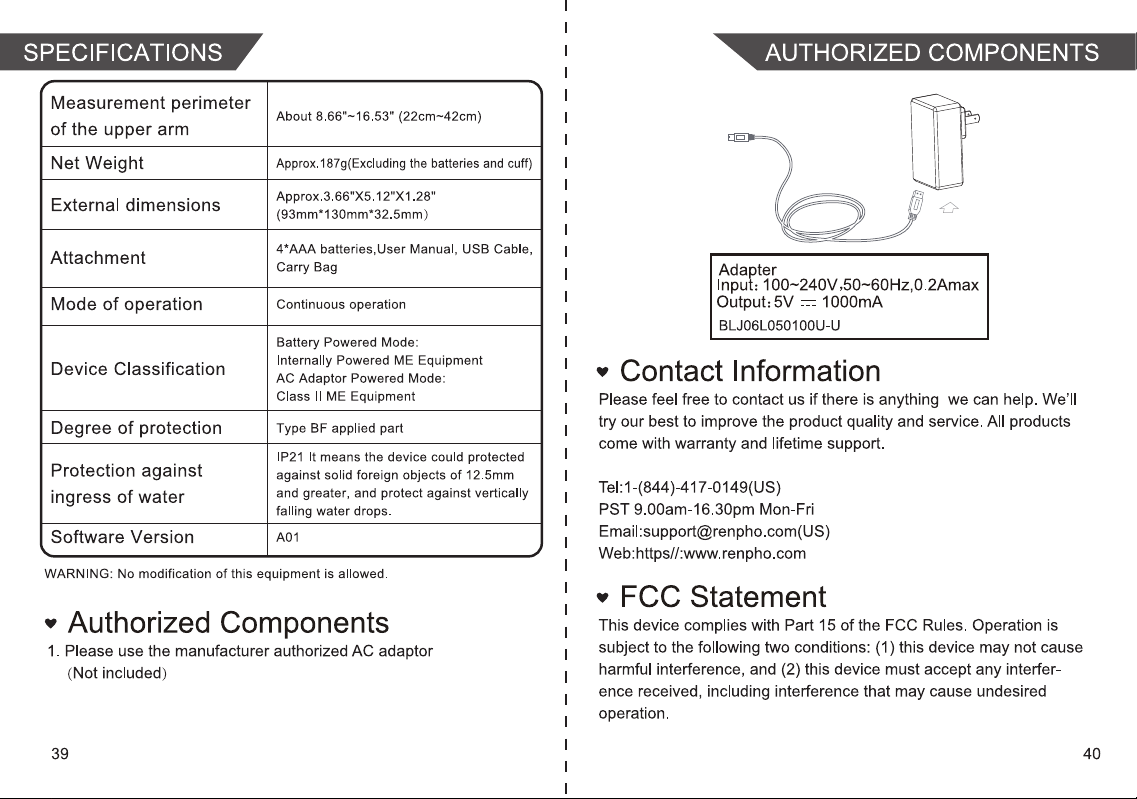 SPECIFICATIONS

| Measurement perimeter of the upper arm | About 8.66"~16.53" (22cm~42cm) |
|---|---|
| Net Weight | Approx.187g(Excluding the batteries and cuff) |
| External dimensions | Approx.3.66"X5.12"X1.28" (93mm*130mm*32.5mm) |
| Attachment | 4*AAA batteries,User Manual, USB Cable, Carry Bag |
| Mode of operation | Continuous operation |
| Device Classification | Battery Powered Mode: Internally Powered ME Equipment AC Adaptor Powered Mode: Class II ME Equipment |
| Degree of protection | Type BF applied part |
| Protection against ingress of water | IP21 It means the device could protected against solid foreign objects of 12.5mm and greater, and protect against vertically falling water drops. |
| Software Version | A01 |

WARNING: No modification of this equipment is allowed.

Authorized Components

1. Please use the manufacturer authorized AC adaptor (Not included)

39

AUTHORIZED COMPONENTS

Adapter
Input: 100~240V,50~60Hz,0.2Amax
Output: 5V ⎓ 1000mA
BLJ06L050100U-U

Contact Information

Please feel free to contact us if there is anything we can help. We'll try our best to improve the product quality and service. All products come with warranty and lifetime support.

Tel:1-(844)-417-0149(US)
PST 9.00am-16.30pm Mon-Fri
Email:support@renpho.com(US)
Web:https//:www.renpho.com

FCC Statement

This device complies with Part 15 of the FCC Rules. Operation is subject to the following two conditions: (1) this device may not cause harmful interference, and (2) this device must accept any interference received, including interference that may cause undesired operation.

40